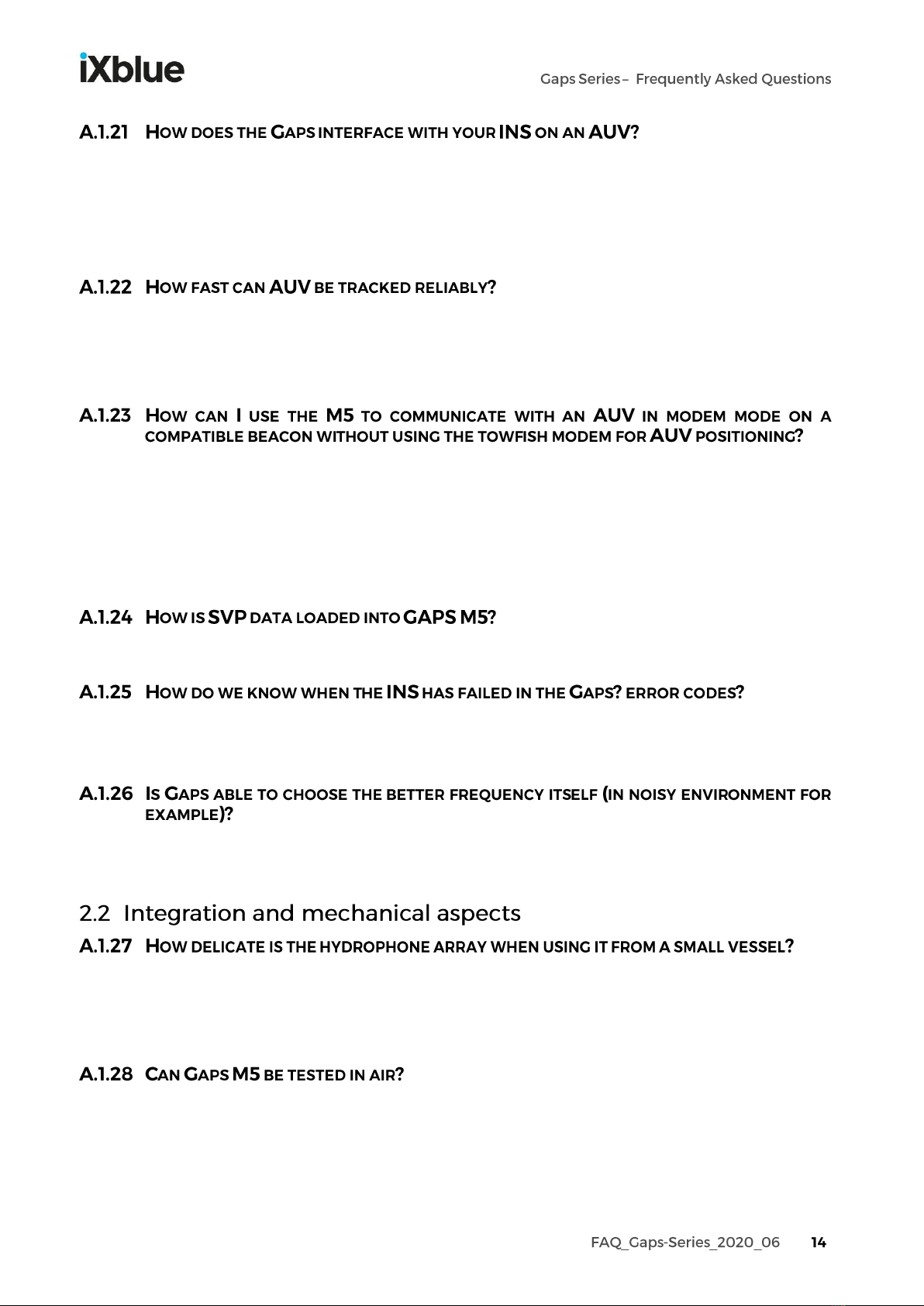 iXblue

Gaps Series – Frequently Asked Questions

A.1.21 HOW DOES THE GAPS INTERFACE WITH YOUR INS ON AN AUV?

A.1.22 HOW FAST CAN AUV BE TRACKED RELIABLY?

A.1.23 HOW CAN I USE THE M5 TO COMMUNICATE WITH AN AUV IN MODEM MODE ON A COMPATIBLE BEACON WITHOUT USING THE TOWFISH MODEM FOR AUV POSITIONING?

A.1.24 HOW IS SVP DATA LOADED INTO GAPS M5?

A.1.25 HOW DO WE KNOW WHEN THE INS HAS FAILED IN THE GAPS? ERROR CODES?

A.1.26 IS GAPS ABLE TO CHOOSE THE BETTER FREQUENCY ITSELF (IN NOISY ENVIRONMENT FOR EXAMPLE)?

2.2 Integration and mechanical aspects

A.1.27 HOW DELICATE IS THE HYDROPHONE ARRAY WHEN USING IT FROM A SMALL VESSEL?

A.1.28 CAN GAPS M5 BE TESTED IN AIR?

FAQ_Gaps-Series_2020_06 14